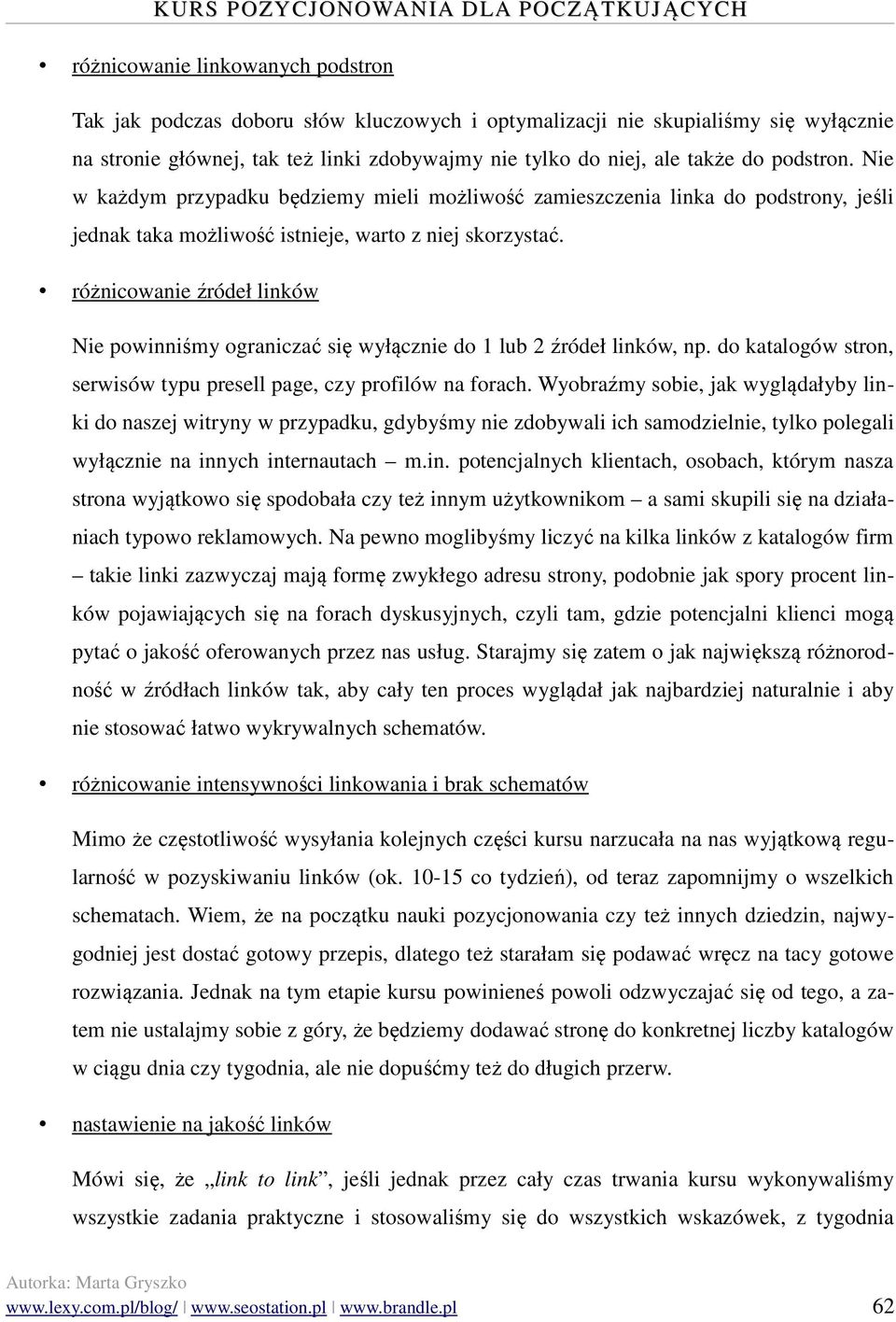 KURS POZYCJONOWANIA DLA POCZĄTKUJĄCYCH

• różnicowanie linkowanych podstron

Tak jak podczas doboru słów kluczowych i optymalizacji nie skupialiśmy się wyłącznie na stronie głównej, tak też linki zdobywajmy nie tylko do niej, ale także do podstron. Nie w każdym przypadku będziemy mieli możliwość zamieszczenia linka do podstrony, jeśli jednak taka możliwość istnieje, warto z niej skorzystać.

• różnicowanie źródeł linków

Nie powinniśmy ograniczać się wyłącznie do 1 lub 2 źródeł linków, np. do katalogów stron, serwisów typu presell page, czy profilów na forach. Wyobraźmy sobie, jak wyglądałyby linki do naszej witryny w przypadku, gdybyśmy nie zdobywali ich samodzielnie, tylko polegali wyłącznie na innych internautach – m.in. potencjalnych klientach, osobach, którym nasza strona wyjątkowo się spodobała czy też innym użytkownikom – a sami skupili się na działaniach typowo reklamowych. Na pewno moglibyśmy liczyć na kilka linków z katalogów firm – takie linki zazwyczaj mają formę zwykłego adresu strony, podobnie jak spory procent linków pojawiających się na forach dyskusyjnych, czyli tam, gdzie potencjalni klienci mogą pytać o jakość oferowanych przez nas usług. Starajmy się zatem o jak największą różnorodność w źródłach linków tak, aby cały ten proces wyglądał jak najbardziej naturalnie i aby nie stosować łatwo wykrywalnych schematów.

• różnicowanie intensywności linkowania i brak schematów

Mimo że częstotliwość wysyłania kolejnych części kursu narzucała na nas wyjątkową regularność w pozyskiwaniu linków (ok. 10-15 co tydzień), od teraz zapomnijmy o wszelkich schematach. Wiem, że na początku nauki pozycjonowania czy też innych dziedzin, najwygodniej jest dostać gotowy przepis, dlatego też starałam się podawać wręcz na tacy gotowe rozwiązania. Jednak na tym etapie kursu powinieneś powoli odzwyczajać się od tego, a zatem nie ustalajmy sobie z góry, że będziemy dodawać stronę do konkretnej liczby katalogów w ciągu dnia czy tygodnia, ale nie dopuśćmy też do długich przerw.

• nastawienie na jakość linków

Mówi się, że „link to link”, jeśli jednak przez cały czas trwania kursu wykonywaliśmy wszystkie zadania praktyczne i stosowaliśmy się do wszystkich wskazówek, z tygodnia

Autorka: Marta Gryszko
www.lexy.com.pl/blog/ | www.seostation.pl | www.brandle.pl 62